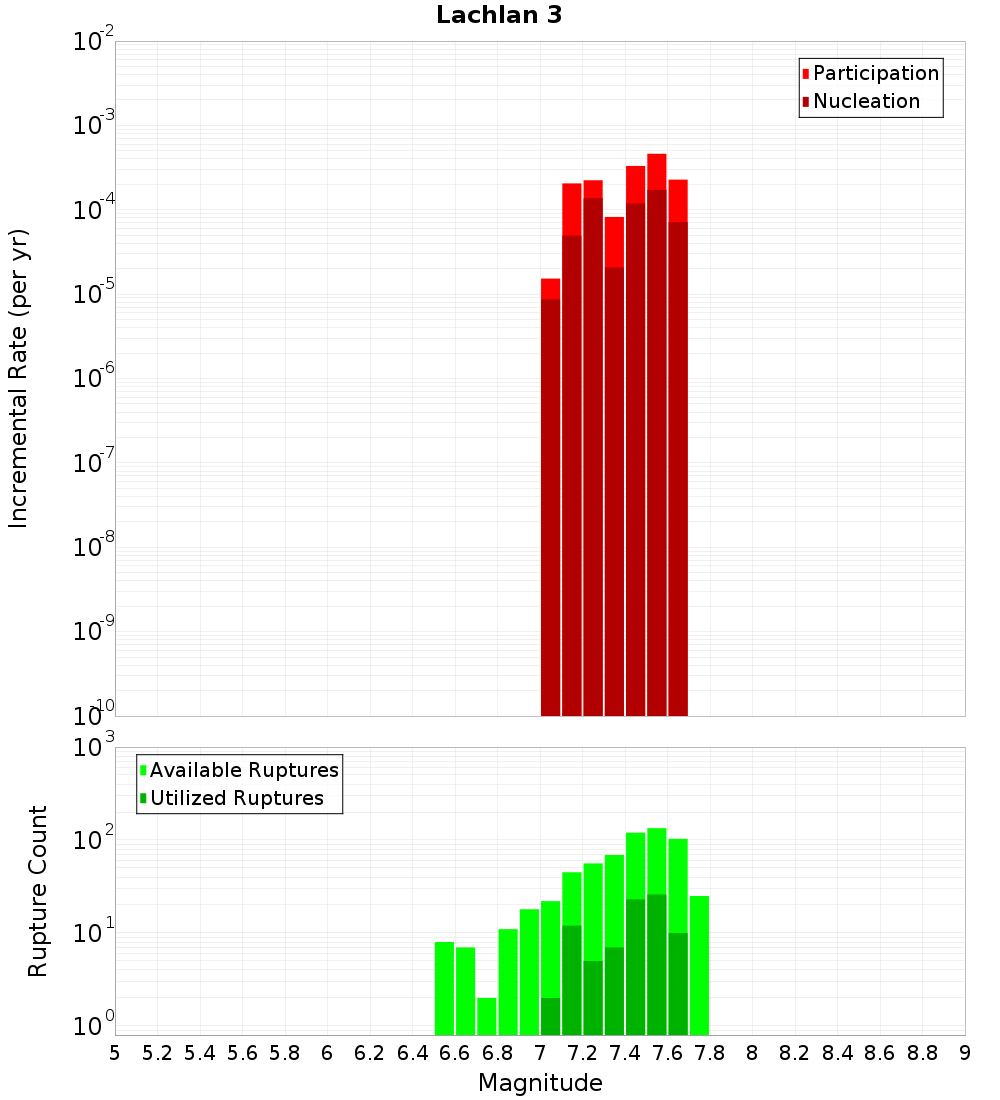 Lachlan 3

Participation
Nucleation

Incremental Rate (per yr)

$10^{-2}$
$10^{-3}$
$10^{-4}$
$10^{-5}$
$10^{-6}$
$10^{-7}$
$10^{-8}$
$10^{-9}$
$10^{-10}$

Available Ruptures
Utilized Ruptures

Rupture Count

$10^{3}$
$10^{2}$
$10^{1}$
$10^{0}$

5 5.2 5.4 5.6 5.8 6 6.2 6.4 6.6 6.8 7 7.2 7.4 7.6 7.8 8 8.2 8.4 8.6 8.8 9

Magnitude